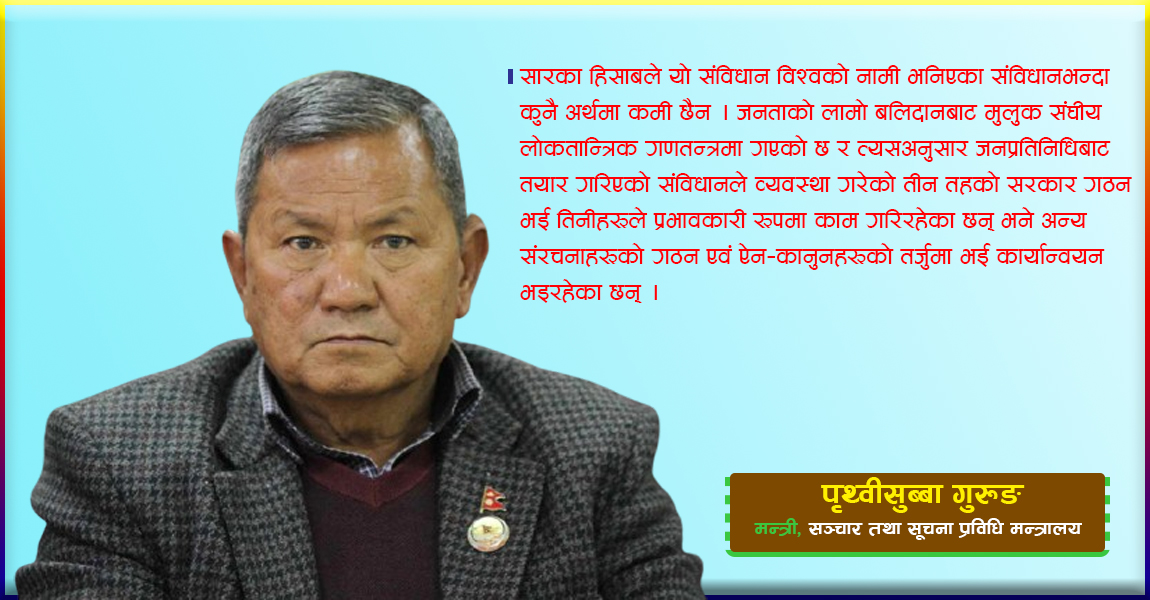 सारका हिसाबले यो संविधान विश्वको नामी भनिएका संविधानभन्दा कुनै अर्थमा कमी छैन । जनताको लामो बलिदानबाट मुलुक संघीय लोकतान्त्रिक गणतन्त्रमा गएको छ र त्यसअनुसार जनप्रतिनिधिबाट तयार गरिएको संविधानले व्यवस्था गरेको तीन तहको सरकार गठन भई तिनीहरुले प्रभावकारी रुपमा काम गरिरहेका छन् भने अन्य संरचनाहरुको गठन एवं ऐन-कानुनहरुको तर्जुमा भई कार्यान्वयन भइरहेका छन् ।

पृथ्वीसुब्बा गुरुङ
मन्त्री, सञ्चार तथा सूचना प्रविधि मन्त्रालय